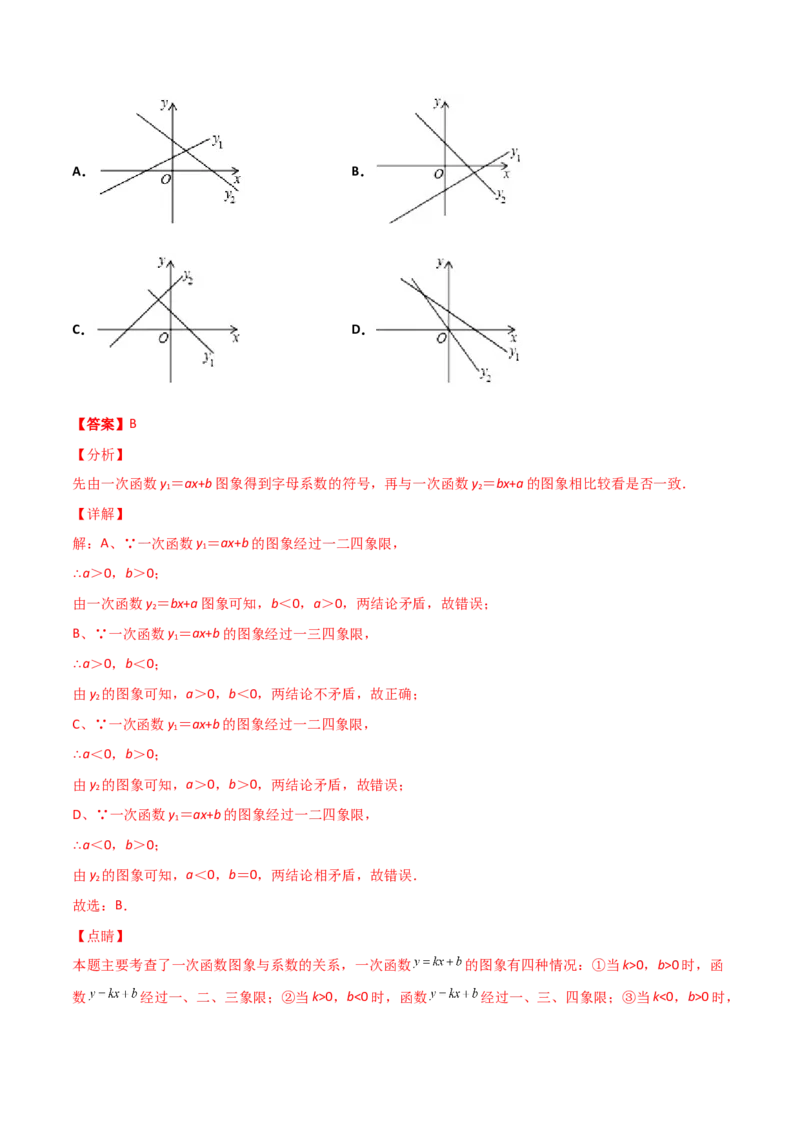 A. $y$ $y_1$ $O$ $x$ $y_2$

B. $y$ $y_1$ $O$ $x$ $y_2$

C. $y$ $y_2$ $O$ $x$ $y_1$

D. $y$ $O$ $x$ $y_1$ $y_2$

【答案】B

【分析】

先由一次函数 $y_1=ax+b$ 图象得到字母系数的符号，再与一次函数 $y_2=bx+a$ 的图象相比较看是否一致.

【详解】

解：A、∵一次函数 $y_1=ax+b$ 的图象经过一二四象限，

∴$a>0$，$b>0$；

由一次函数 $y_2=bx+a$ 图象可知，$b<0$，$a>0$，两结论矛盾，故错误；

B、∵一次函数 $y_1=ax+b$ 的图象经过一三四象限，

∴$a>0$，$b<0$；

由 $y_2$ 的图象可知，$a>0$，$b<0$，两结论不矛盾，故正确；

C、∵一次函数 $y_1=ax+b$ 的图象经过一二四象限，

∴$a<0$，$b>0$；

由 $y_2$ 的图象可知，$a>0$，$b>0$，两结论矛盾，故错误；

D、∵一次函数 $y_1=ax+b$ 的图象经过一二四象限，

∴$a<0$，$b>0$；

由 $y_2$ 的图象可知，$a<0$，$b=0$，两结论相矛盾，故错误.

故选：B.

【点睛】

本题主要考查了一次函数图象与系数的关系，一次函数 $y=kx+b$ 的图象有四种情况：①当 $k>0$，$b>0$ 时，函数 $y=kx+b$ 经过一、二、三象限；②当 $k>0$，$b<0$ 时，函数 $y=kx+b$ 经过一、三、四象限；③当 $k<0$，$b>0$ 时，